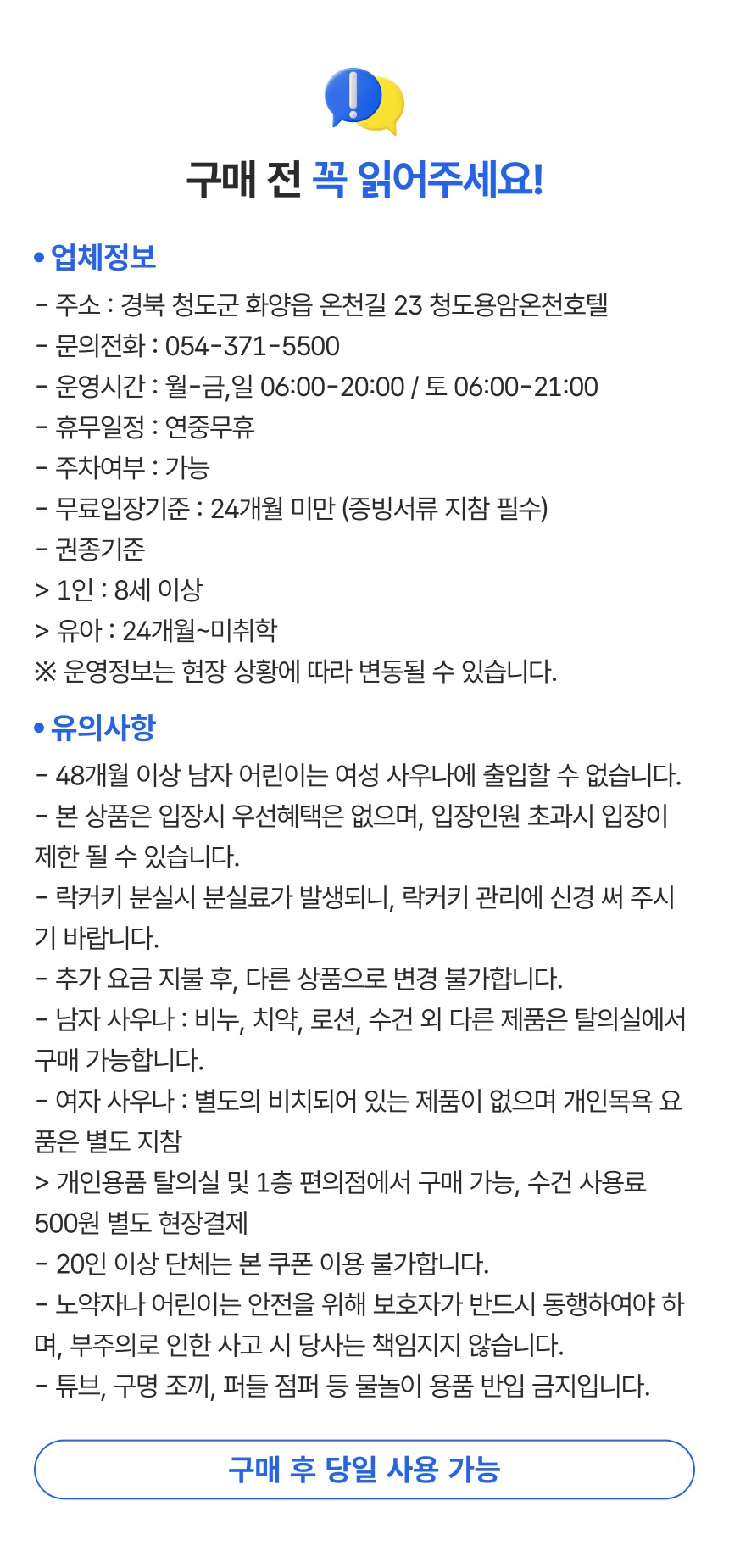 구매 전 꼭 읽어주세요!

• 업체정보

- 주소 : 경북 청도군 화양읍 온천길 23 청도용암온천호텔
- 문의전화 : 054-371-5500
- 운영시간 : 월-금,일 06:00-20:00 / 토 06:00-21:00
- 휴무일정 : 연중무휴
- 주차여부 : 가능
- 무료입장기준 : 24개월 미만 (증빙서류 지참 필수)
- 권종기준
> 1인 : 8세 이상
> 유아 : 24개월~미취학
※ 운영정보는 현장 상황에 따라 변동될 수 있습니다.

• 유의사항

- 48개월 이상 남자 어린이는 여성 사우나에 출입할 수 없습니다.
- 본 상품은 입장시 우선혜택은 없으며, 입장인원 초과시 입장이 제한 될 수 있습니다.
- 락커키 분실시 분실료가 발생되니, 락커키 관리에 신경 써 주시기 바랍니다.
- 추가 요금 지불 후, 다른 상품으로 변경 불가합니다.
- 남자 사우나 : 비누, 치약, 로션, 수건 외 다른 제품은 탈의실에서 구매 가능합니다.
- 여자 사우나 : 별도의 비치되어 있는 제품이 없으며 개인목욕 요품은 별도 지참
> 개인용품 탈의실 및 1층 편의점에서 구매 가능, 수건 사용료 500원 별도 현장결제
- 20인 이상 단체는 본 쿠폰 이용 불가합니다.
- 노약자나 어린이는 안전을 위해 보호자가 반드시 동행하여야 하며, 부주의로 인한 사고 시 당사는 책임지지 않습니다.
- 튜브, 구명 조끼, 퍼들 점퍼 등 물놀이 용품 반입 금지입니다.

구매 후 당일 사용 가능